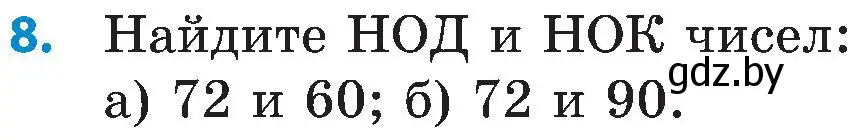 8. Найдите НОД и НОК чисел:
а) 72 и 60; б) 72 и 90.
gdz.by